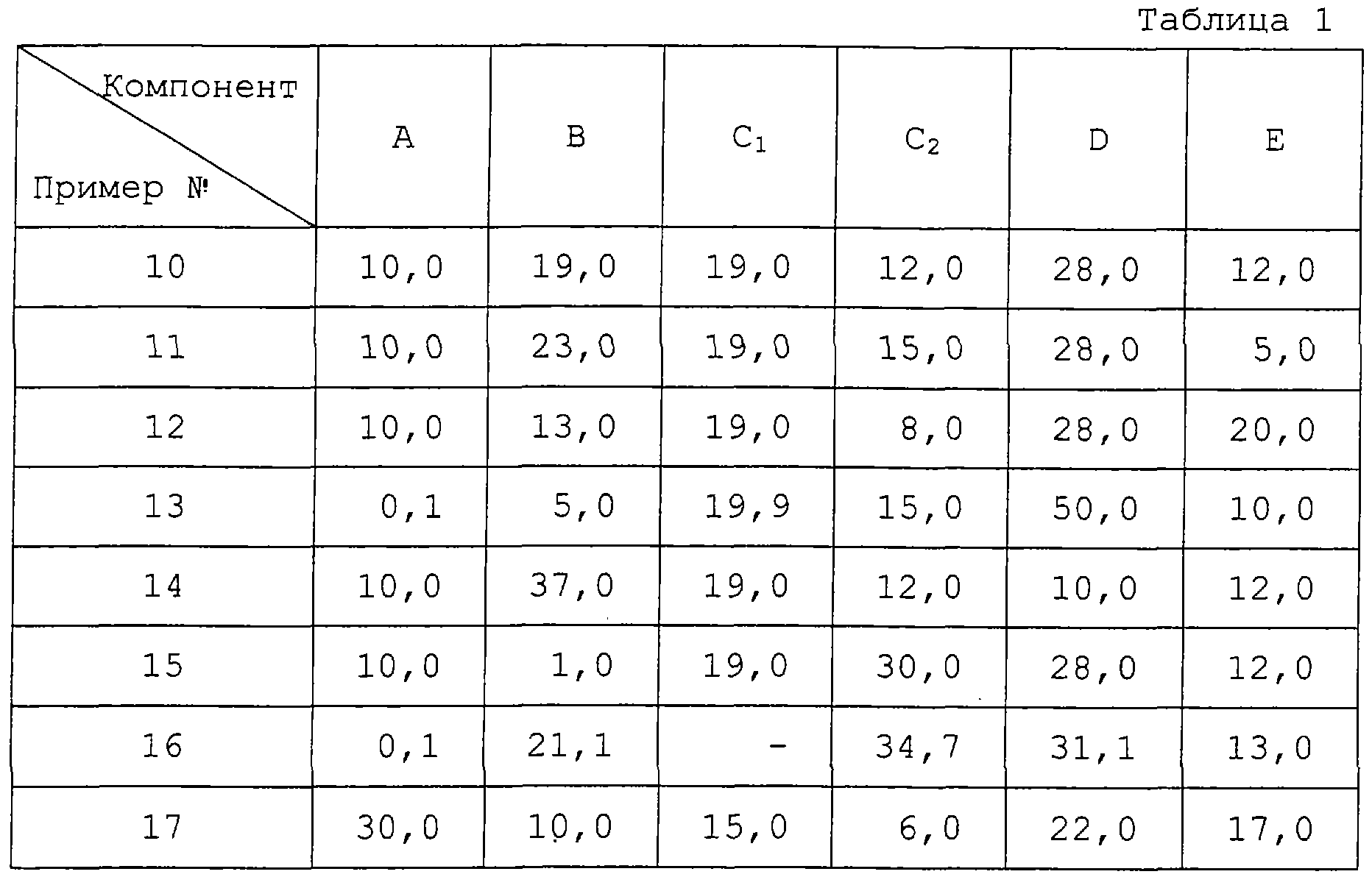 Таблица 1

| Компонент Пример № | A | B | $C_1$ | $C_2$ | D | E |
|---|---|---|---|---|---|---|
| 10 | 10,0 | 19,0 | 19,0 | 12,0 | 28,0 | 12,0 |
| 11 | 10,0 | 23,0 | 19,0 | 15,0 | 28,0 | 5,0 |
| 12 | 10,0 | 13,0 | 19,0 | 8,0 | 28,0 | 20,0 |
| 13 | 0,1 | 5,0 | 19,9 | 15,0 | 50,0 | 10,0 |
| 14 | 10,0 | 37,0 | 19,0 | 12,0 | 10,0 | 12,0 |
| 15 | 10,0 | 1,0 | 19,0 | 30,0 | 28,0 | 12,0 |
| 16 | 0,1 | 21,1 | - | 34,7 | 31,1 | 13,0 |
| 17 | 30,0 | 10,0 | 15,0 | 6,0 | 22,0 | 17,0 |